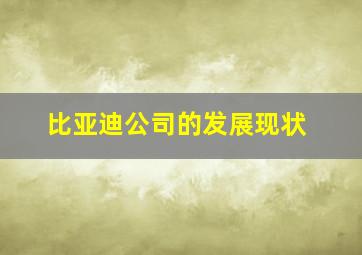 比亚迪公司的发展现状